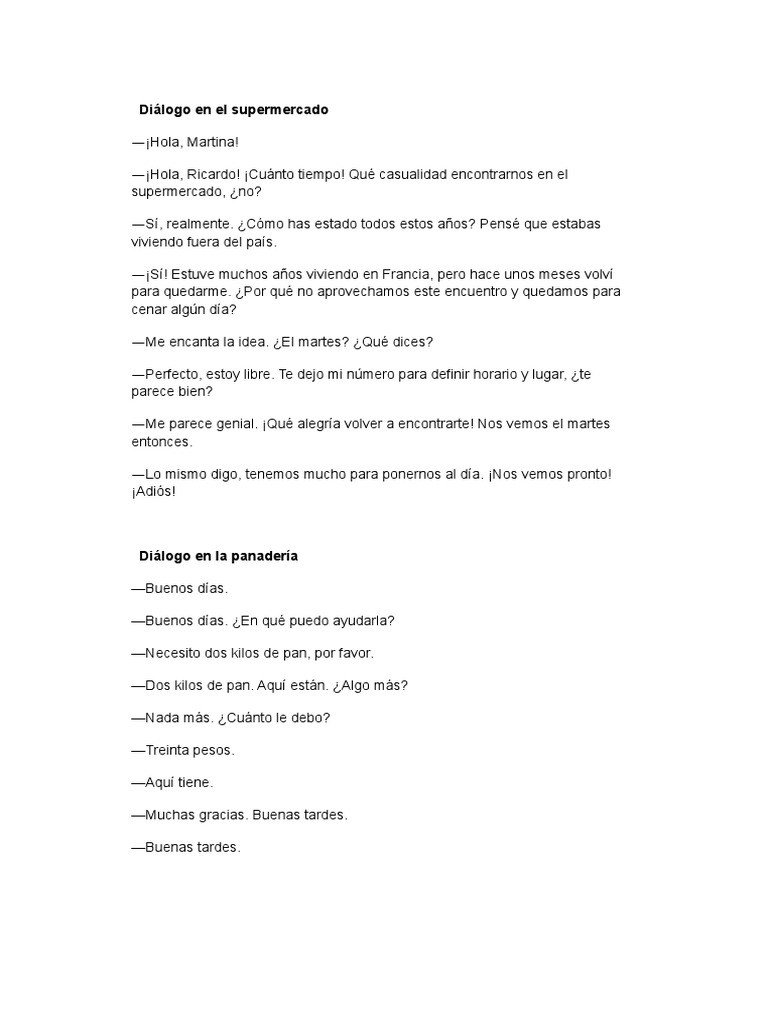 Diálogo en el supermercado

—¡Hola, Martina!

—¡Hola, Ricardo! ¡Cuánto tiempo! Qué casualidad encontrarnos en el supermercado, ¿no?

—Sí, realmente. ¿Cómo has estado todos estos años? Pensé que estabas viviendo fuera del país.

—¡Sí! Estuve muchos años viviendo en Francia, pero hace unos meses volví para quedarme. ¿Por qué no aprovechamos este encuentro y quedamos para cenar algún día?

—Me encanta la idea. ¿El martes? ¿Qué dices?

—Perfecto, estoy libre. Te dejo mi número para definir horario y lugar, ¿te parece bien?

—Me parece genial. ¡Qué alegría volver a encontrarte! Nos vemos el martes entonces.

—Lo mismo digo, tenemos mucho para ponernos al día. ¡Nos vemos pronto! ¡Adiós!

Diálogo en la panadería

—Buenos días.

—Buenos días. ¿En qué puedo ayudarla?

—Necesito dos kilos de pan, por favor.

—Dos kilos de pan. Aquí están. ¿Algo más?

—Nada más. ¿Cuánto le debo?

—Treinta pesos.

—Aquí tiene.

—Muchas gracias. Buenas tardes.

—Buenas tardes.